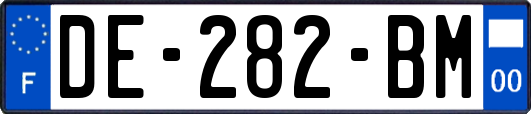 F
DE-282-BM
00